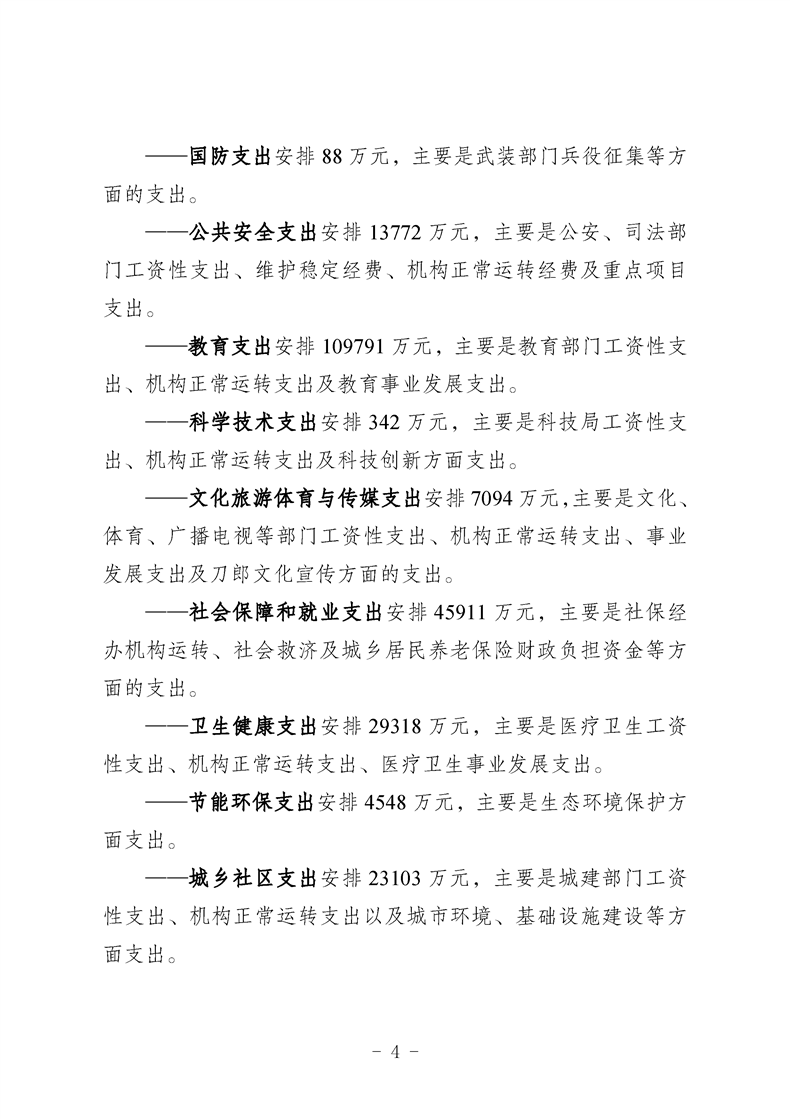 ——国防支出安排 88 万元，主要是武装部门兵役征集等方面的支出。

——公共安全支出安排 13772 万元，主要是公安、司法部门工资性支出、维护稳定经费、机构正常运转经费及重点项目支出。

——教育支出安排 109791 万元，主要是教育部门工资性支出、机构正常运转支出及教育事业发展支出。

——科学技术支出安排 342 万元，主要是科技局工资性支出、机构正常运转支出及科技创新方面支出。

——文化旅游体育与传媒支出安排 7094 万元，主要是文化、体育、广播电视等部门工资性支出、机构正常运转支出、事业发展支出及刀郎文化宣传方面的支出。

——社会保障和就业支出安排 45911 万元，主要是社保经办机构运转、社会救济及城乡居民养老保险财政负担资金等方面的支出。

——卫生健康支出安排 29318 万元，主要是医疗卫生工资性支出、机构正常运转支出、医疗卫生事业发展支出。

——节能环保支出安排 4548 万元，主要是生态环境保护方面支出。

——城乡社区支出安排 23103 万元，主要是城建部门工资性支出、机构正常运转支出以及城市环境、基础设施建设等方面支出。

- 4 -